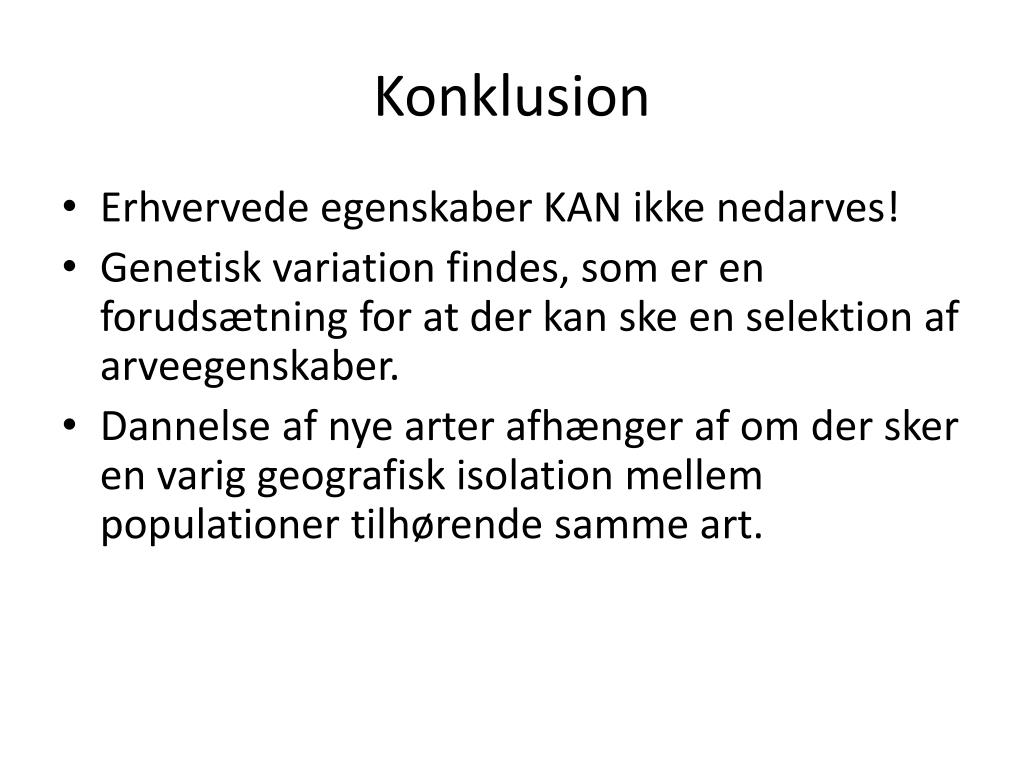 Konklusion

• Erhvervede egenskaber KAN ikke nedarves!
• Genetisk variation findes, som er en forudsætning for at der kan ske en selektion af arveegenskaber.
• Dannelse af nye arter afhænger af om der sker en varig geografisk isolation mellem populationer tilhørende samme art.